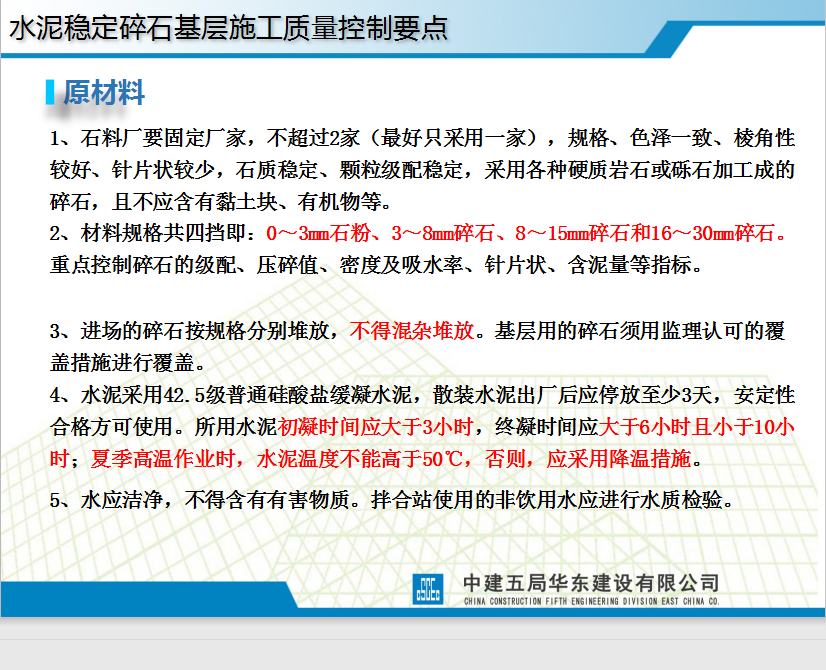 水泥稳定碎石基层施工质量控制要点

原材料

1、石料厂要固定厂家，不超过2家（最好只采用一家），规格、色泽一致、棱角性较好、针片状较少，石质稳定、颗粒级配稳定，采用各种硬质岩石或砾石加工成的碎石，且不应含有黏土块、有机物等。

2、材料规格共四挡即：0～3mm石粉、3～8mm碎石、8～15mm碎石和16～30mm碎石。重点控制碎石的级配、压碎值、密度及吸水率、针片状、含泥量等指标。

3、进场的碎石按规格分别堆放，不得混杂堆放。基层用的碎石须用监理认可的覆盖措施进行覆盖。

4、水泥采用42.5级普通硅酸盐缓凝水泥，散装水泥出厂后应停放至少3天，安定性合格方可使用。所用水泥初凝时间应大于3小时，终凝时间应大于6小时且小于10小时；夏季高温作业时，水泥温度不能高于50℃，否则，应采用降温措施。

5、水应洁净，不得含有有害物质。拌合站使用的非饮用水应进行水质检验。

中建五局华东建设有限公司
CHINA CONSTRUCTION FIFTH ENGINEERING DIVISION EAST CHINA CO.